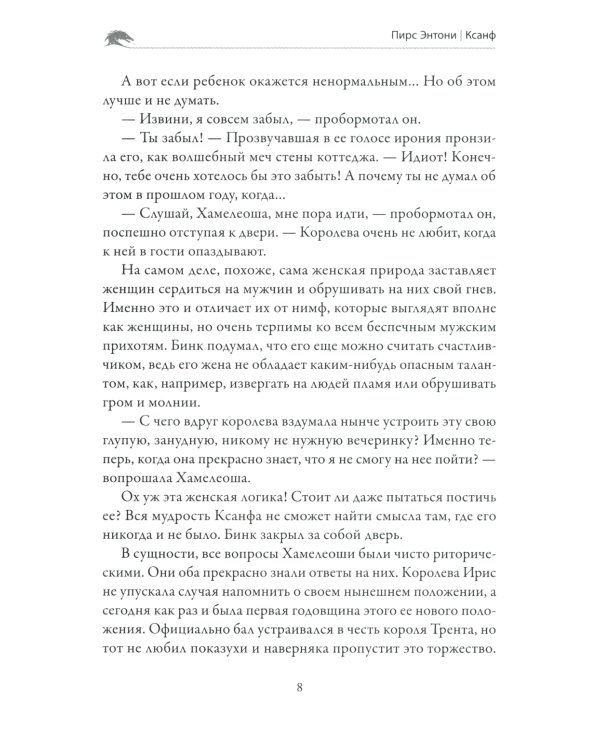 Пирс Энтони | Ксанф

А вот если ребенок окажется ненормальным... Но об этом лучше и не думать.

— Извини, я совсем забыл, — пробормотал он.

— Ты забыл! — Прозвучавшая в ее голосе ирония пронзила его, как волшебный меч стены коттеджа. — Идиот! Конечно, тебе очень хотелось бы это забыть! А почему ты не думал об этом в прошлом году, когда...

— Слушай, Хамелеоша, мне пора идти, — пробормотал он, поспешно отступая к двери. — Королева очень не любит, когда к ней в гости опаздывают.

На самом деле, похоже, сама женская природа заставляет женщин сердиться на мужчин и обрушивать на них свой гнев. Именно это и отличает их от нимф, которые выглядят вполне как женщины, но очень терпимы ко всем беспечным мужским прихотям. Бинк подумал, что его еще можно считать счастливчиком, ведь его жена не обладает каким-нибудь опасным талантом, как, например, извергать на людей пламя или обрушивать гром и молнии.

— С чего вдруг королева вздумала нынче устроить эту свою глупую, занудную, никому не нужную вечеринку? Именно теперь, когда она прекрасно знает, что я не смогу на нее пойти? — вопрошала Хамелеоша.

Ох уж эта женская логика! Стоит ли даже пытаться постичь ее? Вся мудрость Ксанфа не сможет найти смысла там, где его никогда и не было. Бинк закрыл за собой дверь.

В сущности, все вопросы Хамелеоши были чисто риторическими. Они оба прекрасно знали ответы на них. Королева Ирис не упускала случая напомнить о своем нынешнем положении, а сегодня как раз и была первая годовщина этого ее нового положения. Официально бал устраивался в честь короля Трента, но тот не любил показухи и наверняка пропустит это торжество.

8